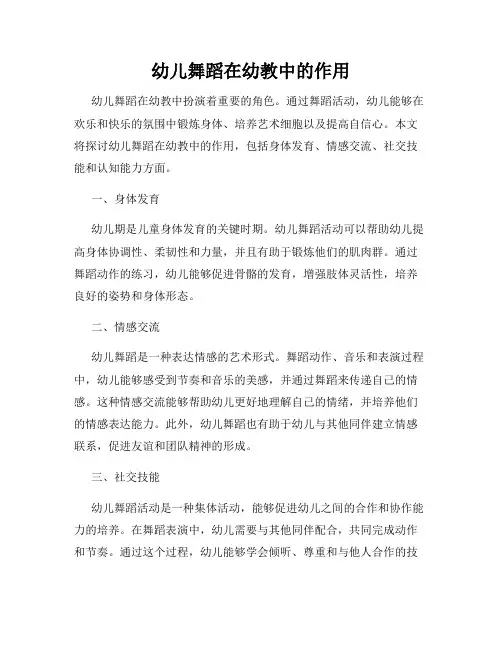 幼儿舞蹈在幼教中的作用

幼儿舞蹈在幼教中扮演着重要的角色。通过舞蹈活动，幼儿能够在欢乐和快乐的氛围中锻炼身体、培养艺术细胞以及提高自信心。本文将探讨幼儿舞蹈在幼教中的作用，包括身体发育、情感交流、社交技能和认知能力方面。

一、身体发育

幼儿期是儿童身体发育的关键时期。幼儿舞蹈活动可以帮助幼儿提高身体协调性、柔韧性和力量，并且有助于锻炼他们的肌肉群。通过舞蹈动作的练习，幼儿能够促进骨骼的发育，增强肢体灵活性，培养良好的姿势和身体形态。

二、情感交流

幼儿舞蹈是一种表达情感的艺术形式。舞蹈动作、音乐和表演过程中，幼儿能够感受到节奏和音乐的美感，并通过舞蹈来传递自己的情感。这种情感交流能够帮助幼儿更好地理解自己的情绪，并培养他们的情感表达能力。此外，幼儿舞蹈也有助于幼儿与其他同伴建立情感联系，促进友谊和团队精神的形成。

三、社交技能

幼儿舞蹈活动是一种集体活动，能够促进幼儿之间的合作和协作能力的培养。在舞蹈表演中，幼儿需要与其他同伴配合，共同完成动作和节奏。通过这个过程，幼儿能够学会倾听、尊重和与他人合作的技